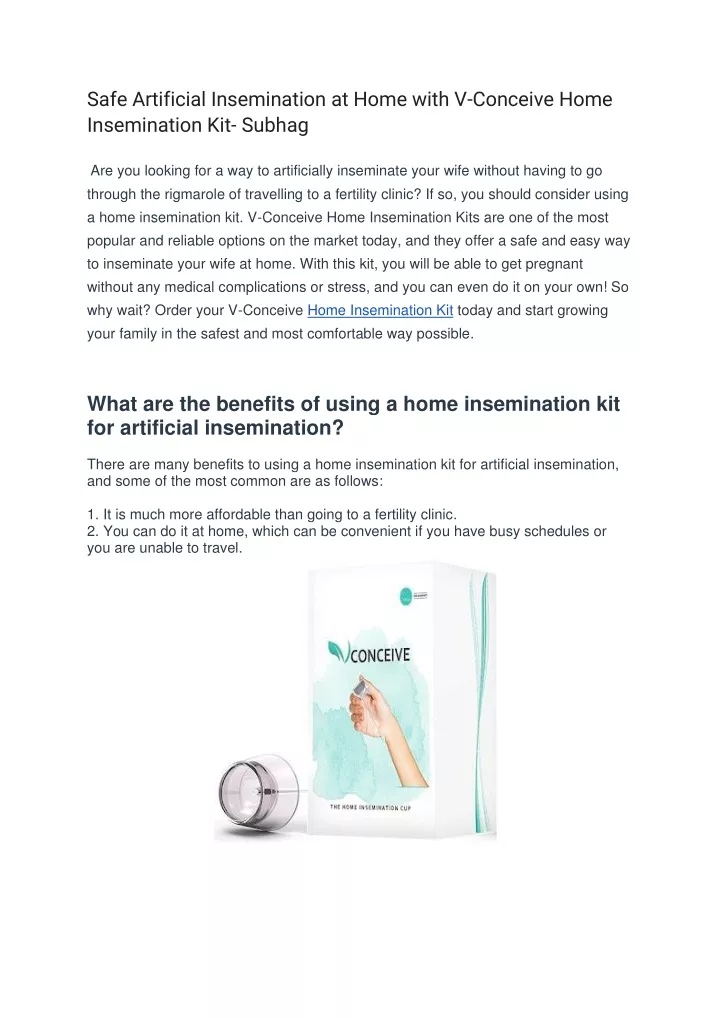 Safe Artificial Insemination at Home with V-Conceive Home Insemination Kit- Subhag

Are you looking for a way to artificially inseminate your wife without having to go through the rigmarole of travelling to a fertility clinic? If so, you should consider using a home insemination kit. V-Conceive Home Insemination Kits are one of the most popular and reliable options on the market today, and they offer a safe and easy way to inseminate your wife at home. With this kit, you will be able to get pregnant without any medical complications or stress, and you can even do it on your own! So why wait? Order your V-Conceive Home Insemination Kit today and start growing your family in the safest and most comfortable way possible.

What are the benefits of using a home insemination kit for artificial insemination?

There are many benefits to using a home insemination kit for artificial insemination, and some of the most common are as follows:

1. It is much more affordable than going to a fertility clinic.
2. You can do it at home, which can be convenient if you have busy schedules or you are unable to travel.

VCONCEIVE

THE HOME INSEMINATION CUP